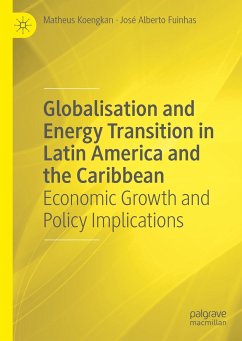 Matheus Koengkan · José Alberto Fuinhas

Globalisation and Energy Transition in Latin America and the Caribbean
Economic Growth and Policy Implications

palgrave
macmillan